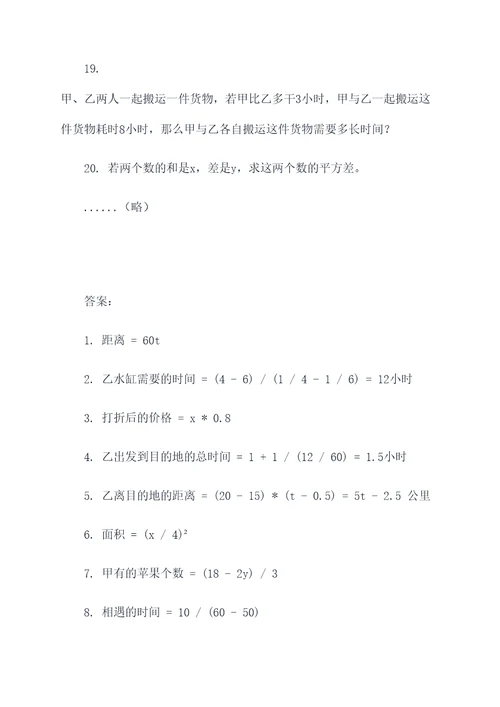 19.

甲、乙两人一起搬运一件货物，若甲比乙多干3小时，甲与乙一起搬运这件货物耗时8小时，那么甲与乙各自搬运这件货物需要多长时间？

20. 若两个数的和是x，差是y，求这两个数的平方差。

......（略）

答案：

1. 距离 = 60t

2. 乙水缸需要的时间 = (4 - 6) / (1 / 4 - 1 / 6) = 12小时

3. 打折后的价格 = x * 0.8

4. 乙出发到目的地的总时间 = 1 + 1 / (12 / 60) = 1.5小时

5. 乙离目的地的距离 = (20 - 15) * (t - 0.5) = 5t - 2.5 公里

6. 面积 = $(x / 4)^2$

7. 甲有的苹果个数 = (18 - 2y) / 3

8. 相遇的时间 = 10 / (60 - 50)